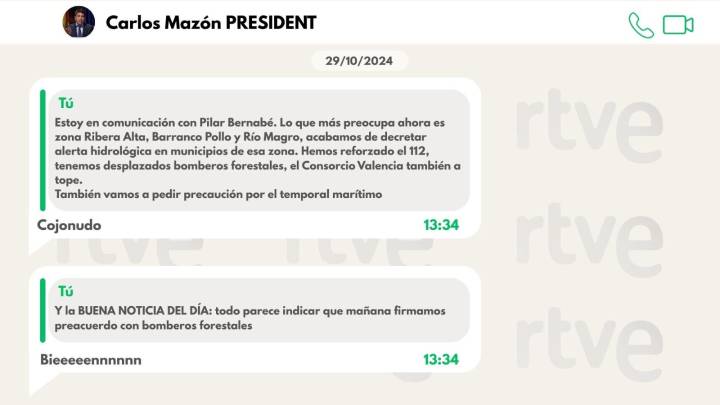 Carlos Mazón PRESIDENT

29/10/2024

Tú
Estoy en comunicación con Pilar Bernabé. Lo que más preocupa ahora es zona Ribera Alta, Barranco Pollo y Río Magro, acabamos de decretar alerta hidrológica en municipios de esa zona. Hemos reforzado el 112, tenemos desplazados bomberos forestales, el Consorcio Valencia también a tope.
También vamos a pedir precaución por el temporal marítimo

Cojonudo 13:34

Tú
Y la BUENA NOTICIA DEL DÍA: todo parece indicar que mañana firmamos preacuerdo con bomberos forestales

Bieeeeennnnnn 13:34

rtve rtve rtve rtve rtve